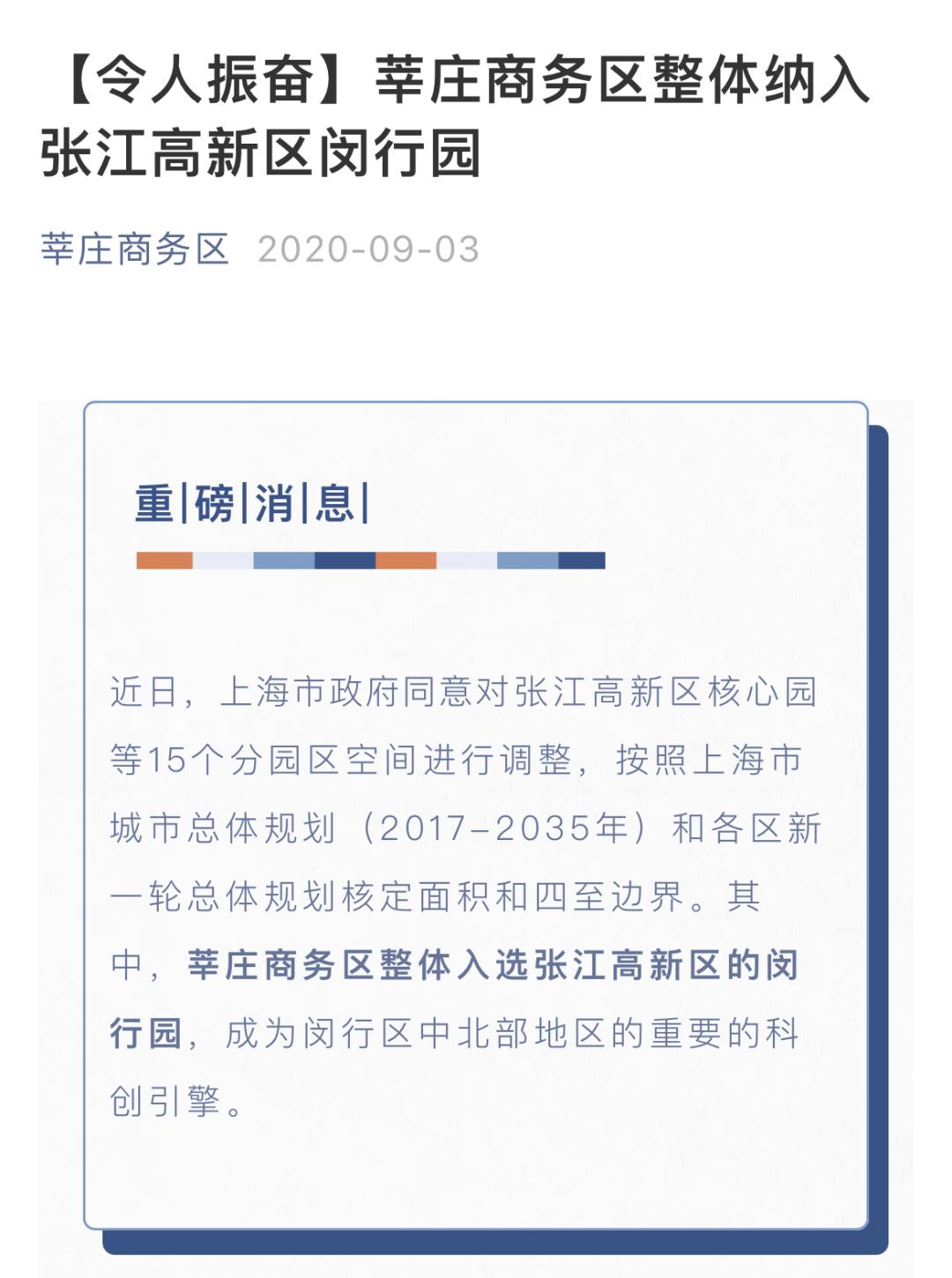 【令人振奋】莘庄商务区整体纳入张江高新区闵行园

莘庄商务区 2020-09-03

重|磅|消|息|

近日，上海市政府同意对张江高新区核心园等15个分园区空间进行调整，按照上海市城市总体规划（2017–2035年）和各区新一轮总体规划核定面积和四至边界。其中，莘庄商务区整体入选张江高新区的闵行园，成为闵行区中北部地区的重要的科创引擎。